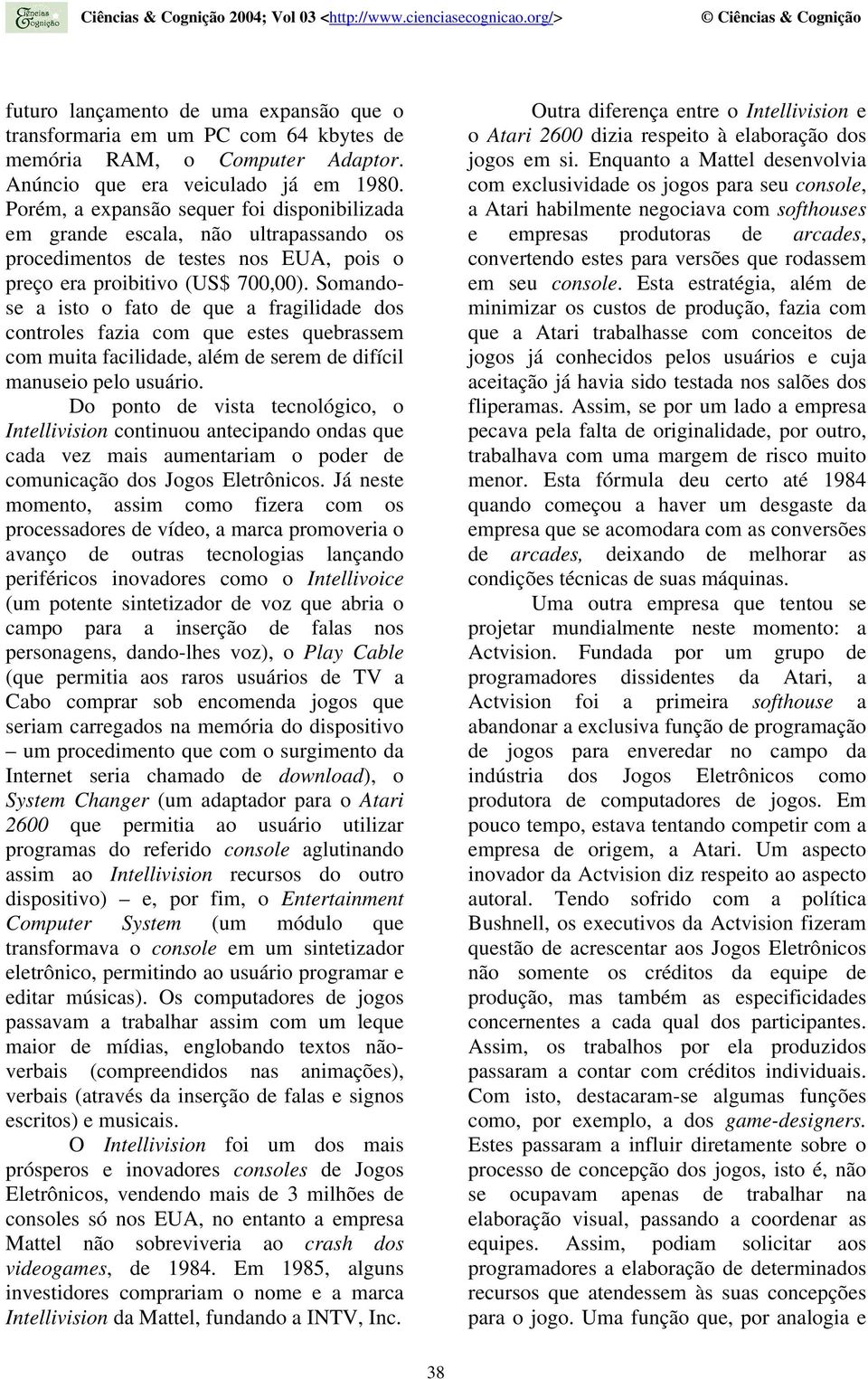 Ciências Cognição

Ciências & Cognição 2004; Vol 03 <http://www.cienciasecognicao.org/> © Ciências & Cognição

futuro lançamento de uma expansão que o transformaria em um PC com 64 kbytes de memória RAM, o Computer Adaptor. Anúncio que era veiculado já em 1980. Porém, a expansão sequer foi disponibilizada em grande escala, não ultrapassando os procedimentos de testes nos EUA, pois o preço era proibitivo (US$ 700,00). Somando-se a isto o fato de que a fragilidade dos controles fazia com que estes quebrassem com muita facilidade, além de serem de difícil manuseio pelo usuário.

Do ponto de vista tecnológico, o Intellivision continuou antecipando ondas que cada vez mais aumentariam o poder de comunicação dos Jogos Eletrônicos. Já neste momento, assim como fizera com os processadores de vídeo, a marca promoveria o avanço de outras tecnologias lançando periféricos inovadores como o Intellivoice (um potente sintetizador de voz que abria o campo para a inserção de falas nos personagens, dando-lhes voz), o Play Cable (que permitia aos raros usuários de TV a Cabo comprar sob encomenda jogos que seriam carregados na memória do dispositivo – um procedimento que com o surgimento da Internet seria chamado de download), o System Changer (um adaptador para o Atari 2600 que permitia ao usuário utilizar programas do referido console aglutinando assim ao Intellivision recursos do outro dispositivo) – e, por fim, o Entertainment Computer System (um módulo que transformava o console em um sintetizador eletrônico, permitindo ao usuário programar e editar músicas). Os computadores de jogos passavam a trabalhar assim com um leque maior de mídias, englobando textos não-verbais (compreendidos nas animações), verbais (através da inserção de falas e signos escritos) e musicais.

O Intellivision foi um dos mais prósperos e inovadores consoles de Jogos Eletrônicos, vendendo mais de 3 milhões de consoles só nos EUA, no entanto a empresa Mattel não sobreviveria ao crash dos videogames, de 1984. Em 1985, alguns investidores comprariam o nome e a marca Intellivision da Mattel, fundando a INTV, Inc.

Outra diferença entre o Intellivision e o Atari 2600 dizia respeito à elaboração dos jogos em si. Enquanto a Mattel desenvolvia com exclusividade os jogos para seu console, a Atari habilmente negociava com softhouses e empresas produtoras de arcades, convertendo estes para versões que rodassem em seu console. Esta estratégia, além de minimizar os custos de produção, fazia com que a Atari trabalhasse com conceitos de jogos já conhecidos pelos usuários e cuja aceitação já havia sido testada nos salões dos fliperamas. Assim, se por um lado a empresa pecava pela falta de originalidade, por outro, trabalhava com uma margem de risco muito menor. Esta fórmula deu certo até 1984 quando começou a haver um desgaste da empresa que se acomodara com as conversões de arcades, deixando de melhorar as condições técnicas de suas máquinas.

Uma outra empresa que tentou se projetar mundialmente neste momento: a Actvision. Fundada por um grupo de programadores dissidentes da Atari, a Actvision foi a primeira softhouse a abandonar a exclusiva função de programação de jogos para enveredar no campo da indústria dos Jogos Eletrônicos como produtora de computadores de jogos. Em pouco tempo, estava tentando competir com a empresa de origem, a Atari. Um aspecto inovador da Actvision diz respeito ao aspecto autoral. Tendo sofrido com a política Bushnell, os executivos da Actvision fizeram questão de acrescentar aos Jogos Eletrônicos não somente os créditos da equipe de produção, mas também as especificidades concernentes a cada qual dos participantes. Assim, os trabalhos por ela produzidos passaram a contar com créditos individuais. Com isto, destacaram-se algumas funções como, por exemplo, a dos game-designers. Estes passaram a influir diretamente sobre o processo de concepção dos jogos, isto é, não se ocupavam apenas de trabalhar na elaboração visual, passando a coordenar as equipes. Assim, podiam solicitar aos programadores a elaboração de determinados recursos que atendessem às suas concepções para o jogo. Uma função que, por analogia e

38